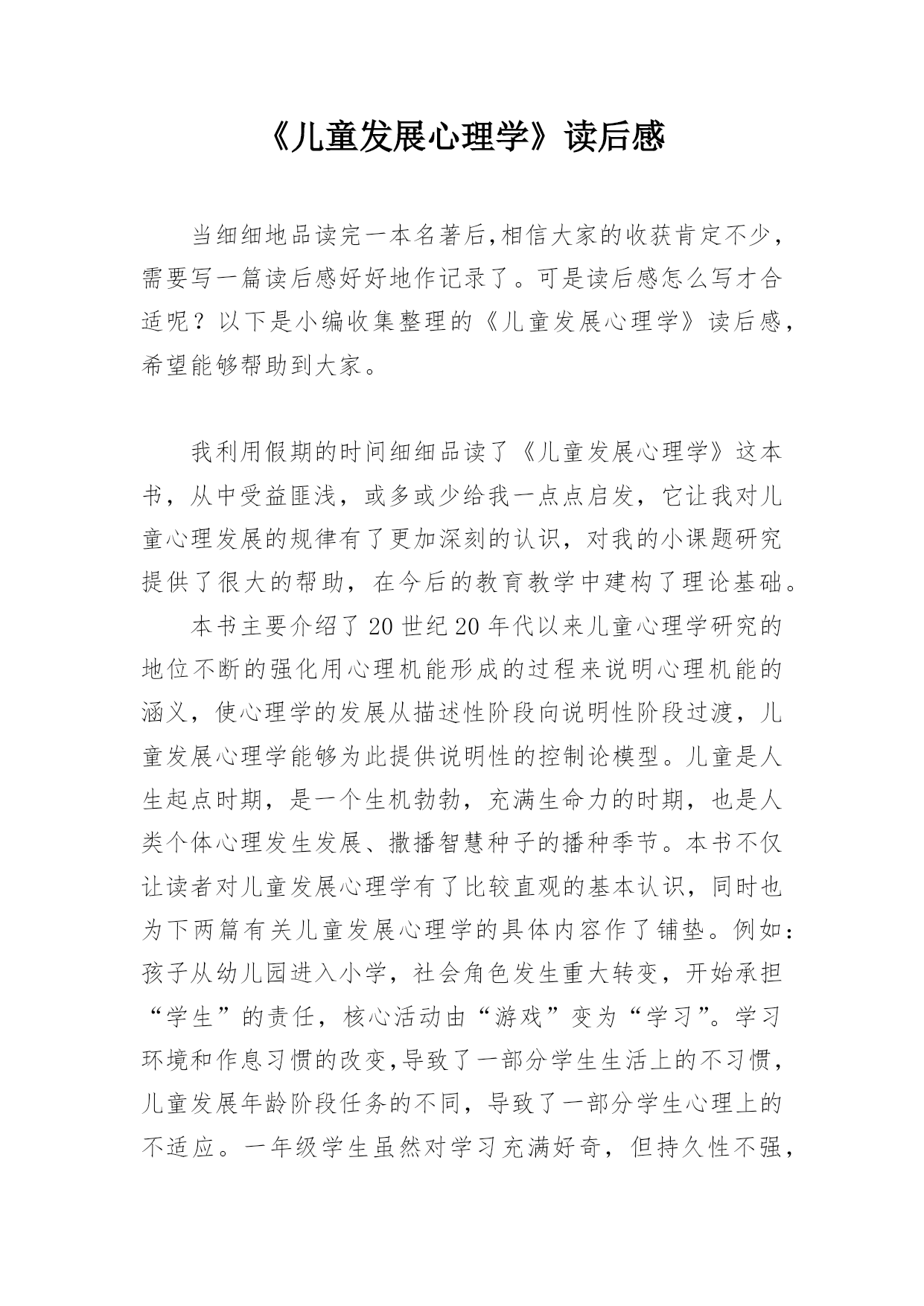 《儿童发展心理学》读后感

当细细地品读完一本名著后,相信大家的收获肯定不少,需要写一篇读后感好好地作记录了。可是读后感怎么写才合适呢？以下是小编收集整理的《儿童发展心理学》读后感,希望能够帮助到大家。

我利用假期的时间细细品读了《儿童发展心理学》这本书，从中受益匪浅，或多或少给我一点点启发，它让我对儿童心理发展的规律有了更加深刻的认识，对我的小课题研究提供了很大的帮助，在今后的教育教学中建构了理论基础。

本书主要介绍了20世纪20年代以来儿童心理学研究的地位不断的强化用心理机能形成的过程来说明心理机能的涵义，使心理学的发展从描述性阶段向说明性阶段过渡，儿童发展心理学能够为此提供说明性的控制论模型。儿童是人生起点时期，是一个生机勃勃，充满生命力的时期，也是人类个体心理发生发展、撒播智慧种子的播种季节。本书不仅让读者对儿童发展心理学有了比较直观的基本认识，同时也为下两篇有关儿童发展心理学的具体内容作了铺垫。例如：孩子从幼儿园进入小学，社会角色发生重大转变，开始承担“学生”的责任，核心活动由“游戏”变为“学习”。学习环境和作息习惯的改变,导致了一部分学生生活上的不习惯，儿童发展年龄阶段任务的不同，导致了一部分学生心理上的不适应。一年级学生虽然对学习充满好奇，但持久性不强，